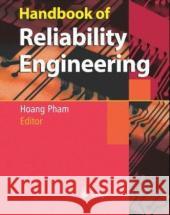 Handbook of
Reliability Engineering

Hoang Pham
Editor

Kraina Książek